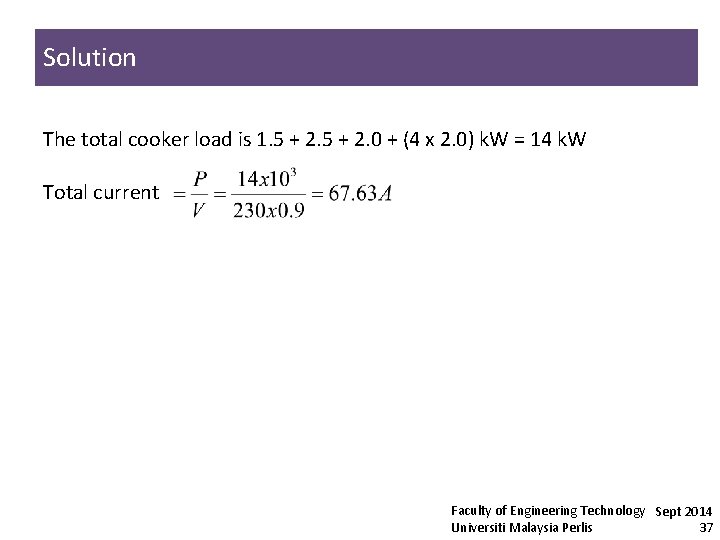 Solution

The total cooker load is 1.5 + 2.5 + 2.0 + (4 x 2.0) kW = 14 kW

Total current $= \frac{P}{V} = \frac{14x10^3}{230x0.9} = 67.63A$

Faculty of Engineering Technology
Universiti Malaysia Perlis

Sept 2014
37